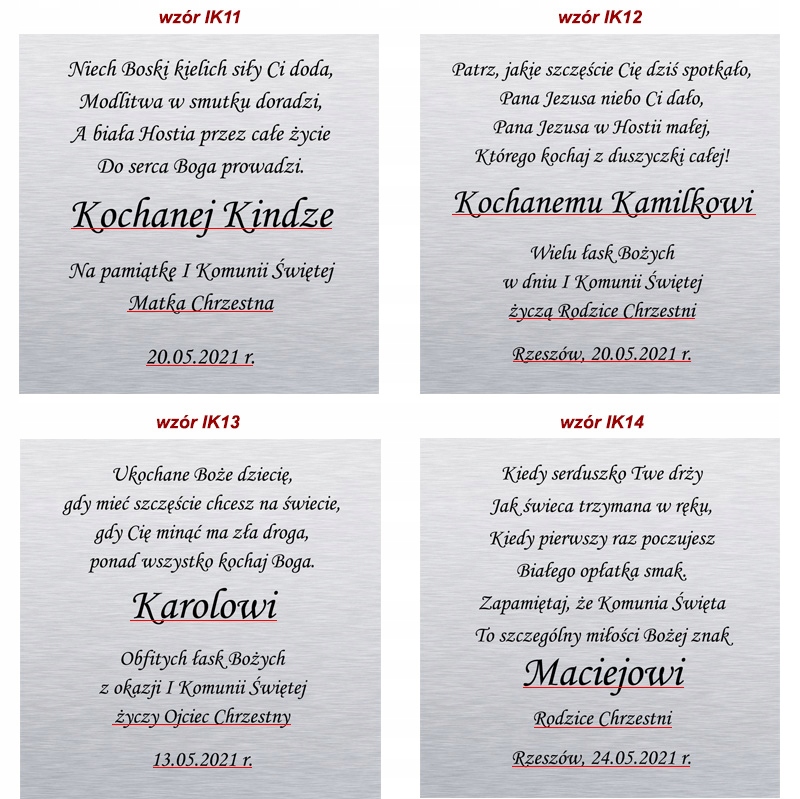 wzór IK11

Niech Boski kielich siły Ci doda,
Modlitwa w smutku doradzi,
A biała Hostia przez całe życie
Do serca Boga prowadzi.

Kochanej Kindze

Na pamiątkę I Komunii Świętej
Matka Chrzestna

20.05.2021 r.

wzór IK12

Patrz, jakie szczęście Cię dziś spotkało,
Pana Jezusa niebo Ci dało,
Pana Jezusa w Hostii małej,
Którego kochaj z duszyczki całej!

Kochanemu Kamilkowi

Wielu łask Bożych
w dniu I Komunii Świętej
życzą Rodzice Chrzestni

Rzeszów, 20.05.2021 r.

wzór IK13

Ukochane Boże dziecię,
gdy mieć szczęście chcesz na świecie,
gdy Cię minąć ma zła droga,
ponad wszystko kochaj Boga.

Karolowi

Obfitych łask Bożych
z okazji I Komunii Świętej
życzy Ojciec Chrzestny

13.05.2021 r.

wzór IK14

Kiedy serduszko Twe drży
Jak świeca trzymana w ręku,
Kiedy pierwszy raz poczujesz
Białego opłatka smak.
Zapamiętaj, że Komunia Święta
To szczególny miłości Bożej znak

Maciejowi

Rodzice Chrzestni

Rzeszów, 24.05.2021 r.